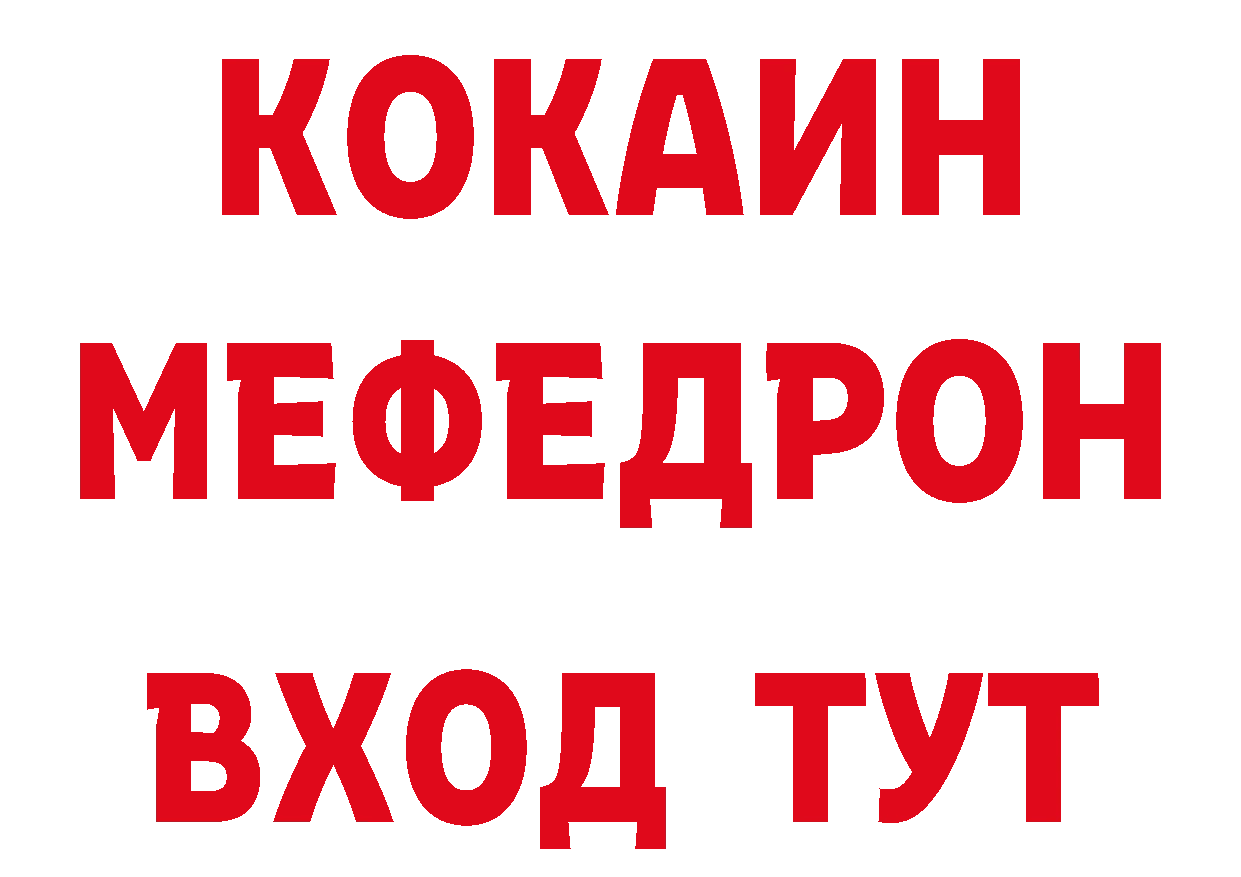 КОКАИН
МЕФЕДРОН
ВХОД ТУТ